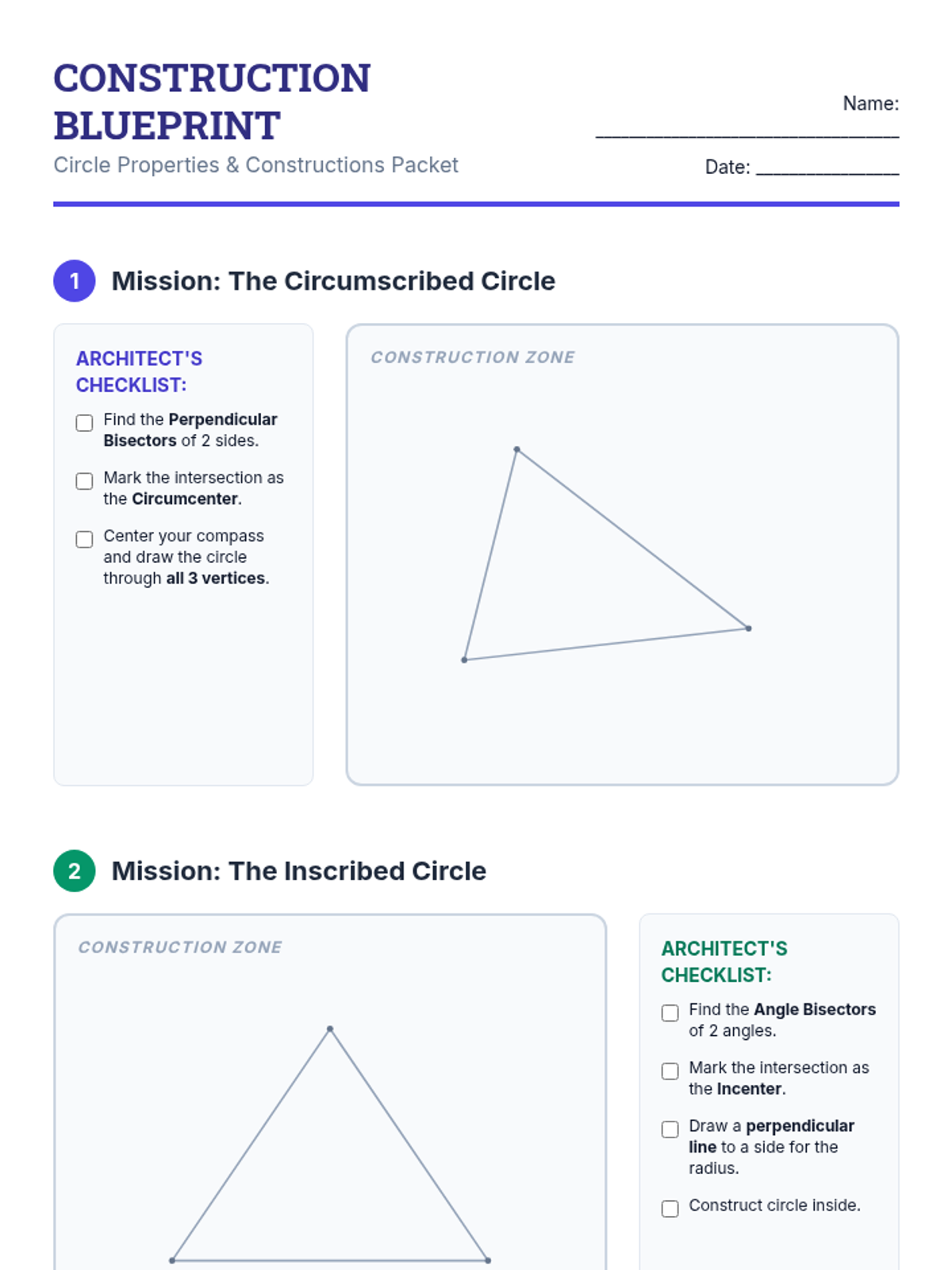 CONSTRUCTION BLUEPRINT

Circle Properties & Constructions Packet

Name: ____

Date: ____

1 Mission: The Circumscribed Circle

ARCHITECT'S CHECKLIST:

☐ Find the Perpendicular Bisectors of 2 sides.

☐ Mark the intersection as the Circumcenter.

☐ Center your compass and draw the circle through all 3 vertices.

CONSTRUCTION ZONE

2 Mission: The Inscribed Circle

CONSTRUCTION ZONE

ARCHITECT'S CHECKLIST:

☐ Find the Angle Bisectors of 2 angles.

☐ Mark the intersection as the Incenter.

☐ Draw a perpendicular line to a side for the radius.

☐ Construct circle inside.